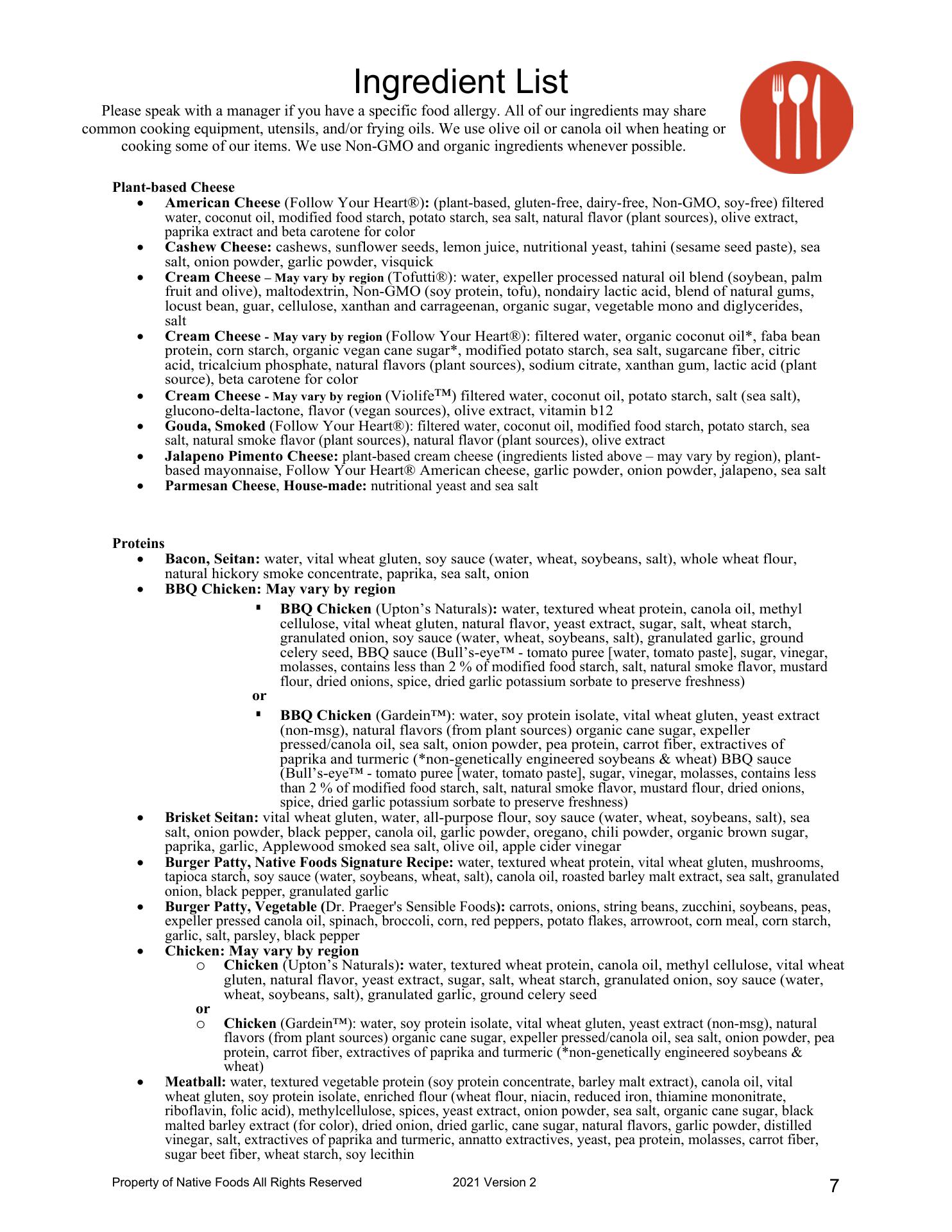 Ingredient List

Please speak with a manager if you have a specific food allergy. All of our ingredients may share common cooking equipment, utensils, and/or frying oils. We use olive oil or canola oil when heating or cooking some of our items. We use Non-GMO and organic ingredients whenever possible.

Plant-based Cheese
• American Cheese (Follow Your Heart®): (plant-based, gluten-free, dairy-free, Non-GMO, soy-free) filtered water, coconut oil, modified food starch, potato starch, sea salt, natural flavor (plant sources), olive extract, paprika extract and beta carotene for color
• Cashew Cheese: cashews, sunflower seeds, lemon juice, nutritional yeast, tahini (sesame seed paste), sea salt, onion powder, garlic powder, visquick
• Cream Cheese – May vary by region (Tofutti®): water, expeller processed natural oil blend (soybean, palm fruit and olive), maltodextrin, Non-GMO (soy protein, tofu), nondairy lactic acid, blend of natural gums, locust bean, guar, cellulose, xanthan and carrageenan, organic sugar, vegetable mono and diglycerides, salt
• Cream Cheese - May vary by region (Follow Your Heart®): filtered water, organic coconut oil*, faba bean protein, corn starch, organic vegan cane sugar*, modified potato starch, sea salt, sugarcane fiber, citric acid, tricalcium phosphate, natural flavors (plant sources), sodium citrate, xanthan gum, lactic acid (plant source), beta carotene for color
• Cream Cheese - May vary by region (Violife™) filtered water, coconut oil, potato starch, salt (sea salt), glucono-delta-lactone, flavor (vegan sources), olive extract, vitamin b12
• Gouda, Smoked (Follow Your Heart®): filtered water, coconut oil, modified food starch, potato starch, sea salt, natural smoke flavor (plant sources), natural flavor (plant sources), olive extract
• Jalapeno Pimento Cheese: plant-based cream cheese (ingredients listed above – may vary by region), plant-based mayonnaise, Follow Your Heart® American cheese, garlic powder, onion powder, jalapeno, sea salt
• Parmesan Cheese, House-made: nutritional yeast and sea salt

Proteins
• Bacon, Seitan: water, vital wheat gluten, soy sauce (water, wheat, soybeans, salt), whole wheat flour, natural hickory smoke concentrate, paprika, sea salt, onion
• BBQ Chicken: May vary by region
▪ BBQ Chicken (Upton's Naturals): water, textured wheat protein, canola oil, methyl cellulose, vital wheat gluten, natural flavor, yeast extract, sugar, salt, wheat starch, granulated onion, soy sauce (water, wheat, soybeans, salt), granulated garlic, ground celery seed, BBQ sauce (Bull's-eye™ - tomato puree [water, tomato paste], sugar, vinegar, molasses, contains less than 2 % of modified food starch, salt, natural smoke flavor, mustard flour, dried onions, spice, dried garlic potassium sorbate to preserve freshness)
or
▪ BBQ Chicken (Gardein™): water, soy protein isolate, vital wheat gluten, yeast extract (non-msg), natural flavors (from plant sources) organic cane sugar, expeller pressed/canola oil, sea salt, onion powder, pea protein, carrot fiber, extractives of paprika and turmeric (*non-genetically engineered soybeans & wheat) BBQ sauce (Bull's-eye™ - tomato puree [water, tomato paste], sugar, vinegar, molasses, contains less than 2 % of modified food starch, salt, natural smoke flavor, mustard flour, dried onions, spice, dried garlic potassium sorbate to preserve freshness)
• Brisket Seitan: vital wheat gluten, water, all-purpose flour, soy sauce (water, wheat, soybeans, salt), sea salt, onion powder, black pepper, canola oil, garlic powder, oregano, chili powder, organic brown sugar, paprika, garlic, Applewood smoked sea salt, olive oil, apple cider vinegar
• Burger Patty, Native Foods Signature Recipe: water, textured wheat protein, vital wheat gluten, mushrooms, tapioca starch, soy sauce (water, soybeans, wheat, salt), canola oil, roasted barley malt extract, sea salt, granulated onion, black pepper, granulated garlic
• Burger Patty, Vegetable (Dr. Praeger's Sensible Foods): carrots, onions, string beans, zucchini, soybeans, peas, expeller pressed canola oil, spinach, broccoli, corn, red peppers, potato flakes, arrowroot, corn meal, corn starch, garlic, salt, parsley, black pepper
• Chicken: May vary by region
o Chicken (Upton's Naturals): water, textured wheat protein, canola oil, methyl cellulose, vital wheat gluten, natural flavor, yeast extract, sugar, salt, wheat starch, granulated onion, soy sauce (water, wheat, soybeans, salt), granulated garlic, ground celery seed
or
o Chicken (Gardein™): water, soy protein isolate, vital wheat gluten, yeast extract (non-msg), natural flavors (from plant sources) organic cane sugar, expeller pressed/canola oil, sea salt, onion powder, pea protein, carrot fiber, extractives of paprika and turmeric (*non-genetically engineered soybeans & wheat)
• Meatball: water, textured vegetable protein (soy protein concentrate, barley malt extract), canola oil, vital wheat gluten, soy protein isolate, enriched flour (wheat flour, niacin, reduced iron, thiamine mononitrate, riboflavin, folic acid), methylcellulose, spices, yeast extract, onion powder, sea salt, organic cane sugar, black malted barley extract (for color), dried onion, dried garlic, cane sugar, natural flavors, garlic powder, distilled vinegar, salt, extractives of paprika and turmeric, annatto extractives, yeast, pea protein, molasses, carrot fiber, sugar beet fiber, wheat starch, soy lecithin

Property of Native Foods All Rights Reserved 2021 Version 2 7